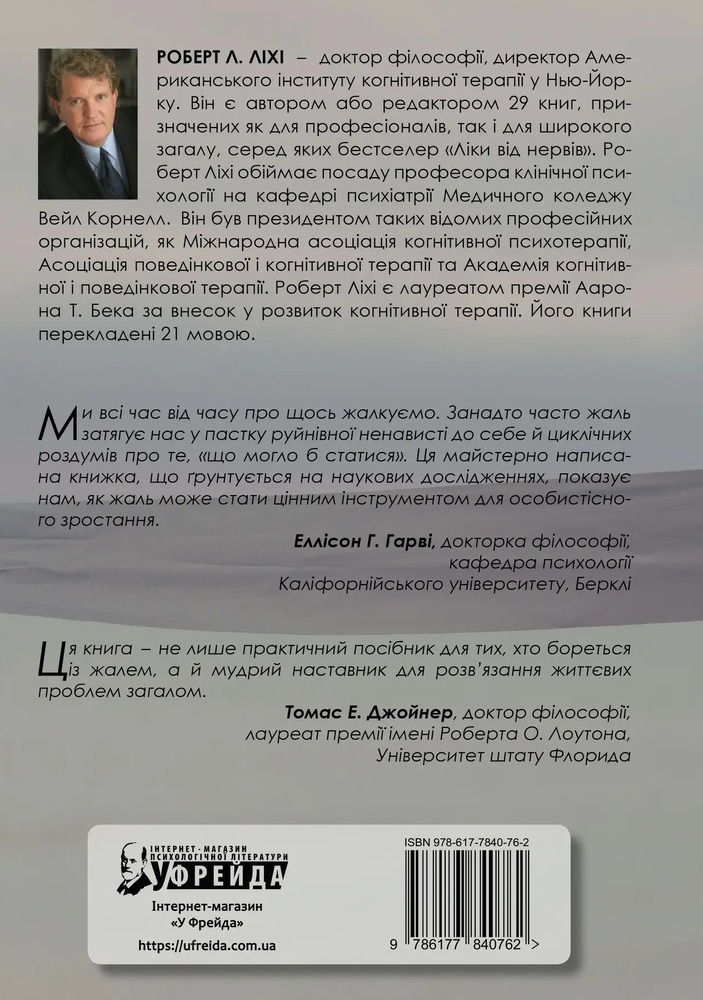 РОБЕРТ Л. ЛІХІ – доктор філософії, директор Американського інституту когнітивної терапії у Нью-Йорку. Він є автором або редактором 29 книг, призначених як для професіоналів, так і для широкого загалу, серед яких бестселер «Ліки від нервів». Роберт Ліхі обіймає посаду професора клінічної психології на кафедрі психіатрії Медичного коледжу Вейл Корнелл. Він був президентом таких відомих професійних організацій, як Міжнародна асоціація когнітивної психотерапії, Асоціація поведінкової і когнітивної терапії та Академія когнітивної і поведінкової терапії. Роберт Ліхі є лауреатом премії Аарона Т. Бека за внесок у розвиток когнітивної терапії. Його книги перекладені 21 мовою.

Ми всі час від часу про щось жалкуємо. Занадто часто жаль затягує нас у пастку руйнівної ненависті до себе й циклічних роздумів про те, «що могло б статися». Ця майстерно написана книжка, що ґрунтується на наукових дослідженнях, показує нам, як жаль може стати цінним інструментом для особистісного зростання.

Еллісон Г. Гарві, докторка філософії,
кафедра психології
Каліфорнійського університету, Берклі

Ця книга – не лише практичний посібник для тих, хто бореться із жалем, а й мудрий наставник для розв'язання життєвих проблем загалом.

Томас Е. Джойнер, доктор філософії,
лауреат премії імені Роберта О. Лоутона,
Університет штату Флорида

ІНТЕРНЕТ-МАГАЗИН ПСИХОЛОГІЧНОЇ ЛІТЕРАТУРИ
У ФРЕЙДА
Інтернет-магазин
«У Фрейда»
https://ufreida.com.ua

ISBN 978-617-7840-76-2
9 786177 840762 >